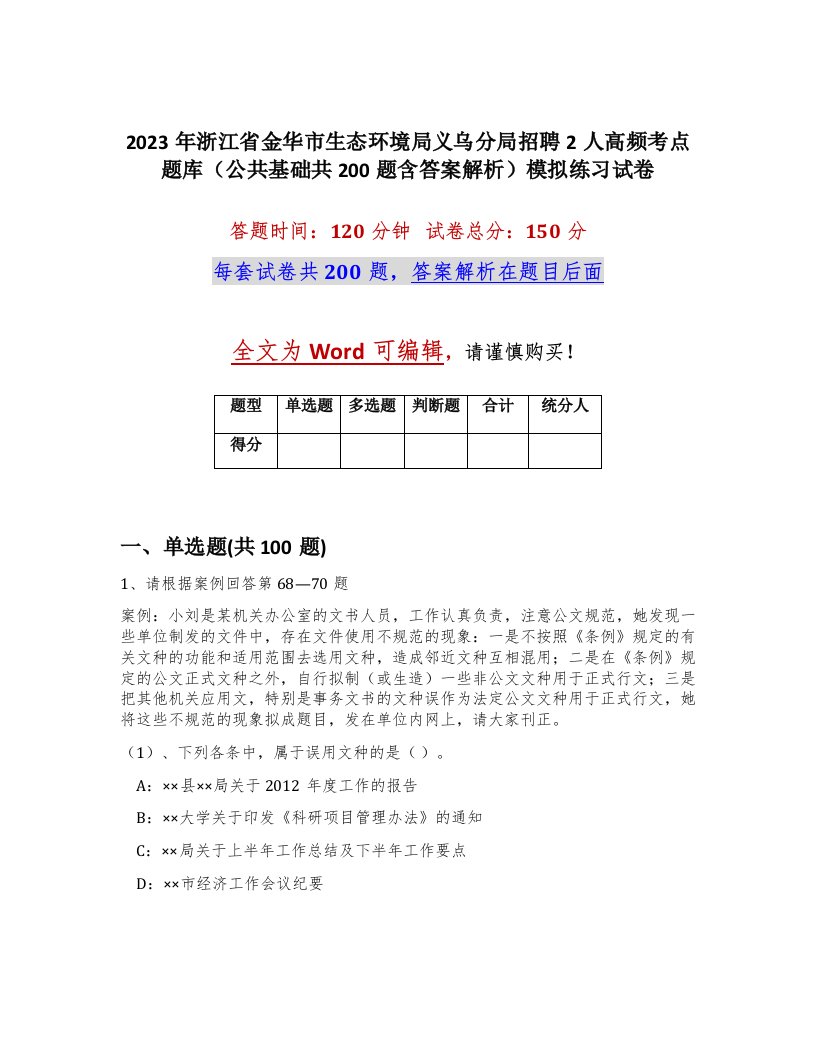 2023 年浙江省金华市生态环境局义乌分局招聘 2 人高频考点题库（公共基础共 200 题含答案解析）模拟练习试卷

答题时间：120 分钟　试卷总分：150 分

每套试卷共 200 题，答案解析在题目后面

全文为 Word 可编辑，请谨慎购买！

| 题型 | 单选题 | 多选题 | 判断题 | 合计 | 统分人 |
|---|---|---|---|---|---|
| 得分 | | | | | |

一、单选题(共 100 题)

1、请根据案例回答第 68—70 题

案例：小刘是某机关办公室的文书人员，工作认真负责，注意公文规范，她发现一些单位制发的文件中，存在文件使用不规范的现象：一是不按照《条例》规定的有关文种的功能和适用范围去选用文种，造成邻近文种互相混用；二是在《条例》规定的公文正式文种之外，自行拟制（或生造）一些非公文文种用于正式行文；三是把其他机关应用文，特别是事务文书的文种误作为法定公文文种用于正式行文，她将这些不规范的现象拟成题目，发在单位内网上，请大家刊正。

（1）、下列各条中，属于误用文种的是（ ）。

A：××县××局关于 2012 年度工作的报告

B：××大学关于印发《科研项目管理办法》的通知

C：××局关于上半年工作总结及下半年工作要点

D：××市经济工作会议纪要